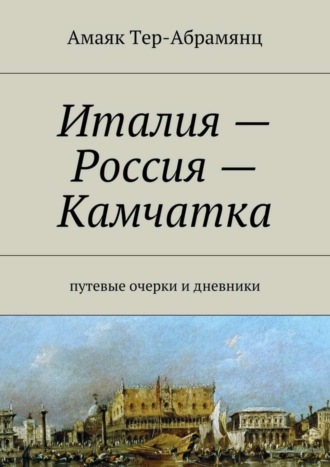 Амаяк Тер-Абрамянц

Италия — Россия — Камчатка

путевые очерки и дневники